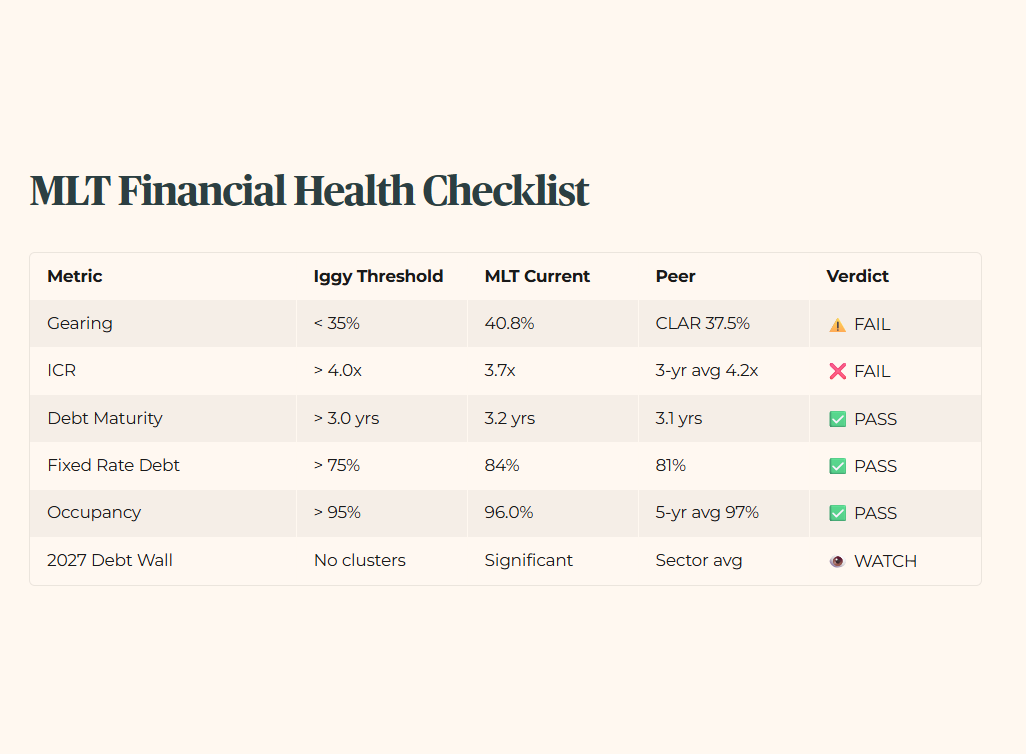 MLT Financial Health Checklist

| Metric | Iggy Threshold | MLT Current | Peer | Verdict |
|---|---|---|---|---|
| Gearing | < 35% | 40.8% | CLAR 37.5% | ⚠️ FAIL |
| ICR | > 4.0x | 3.7x | 3-yr avg 4.2x | ❌ FAIL |
| Debt Maturity | > 3.0 yrs | 3.2 yrs | 3.1 yrs | ✅ PASS |
| Fixed Rate Debt | > 75% | 84% | 81% | ✅ PASS |
| Occupancy | > 95% | 96.0% | 5-yr avg 97% | ✅ PASS |
| 2027 Debt Wall | No clusters | Significant | Sector avg | 👁️ WATCH |